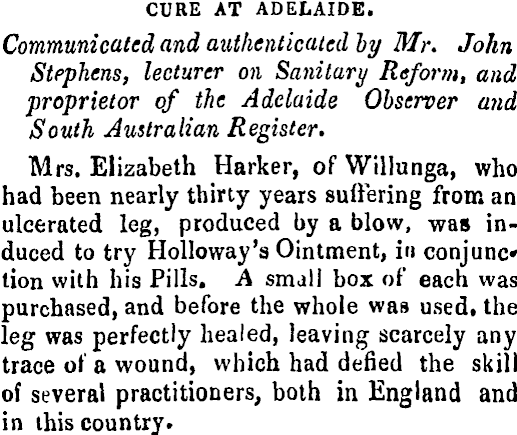 CURE AT ADELAIDE.

Communicated and authenticated by Mr. John Stephens, lecturer on Sanitary Reform, and proprietor of the Adelaide Observer and South Australian Register.

Mrs. Elizabeth Harker, of Willunga, who had been nearly thirty years suffering from an ulcerated leg, produced by a blow, was induced to try Holloway's Ointment, in conjunction with his Pills. A small box of each was purchased, and before the whole was used, the leg was perfectly healed, leaving scarcely any trace of a wound, which had defied the skill of several practitioners, both in England and in this country.